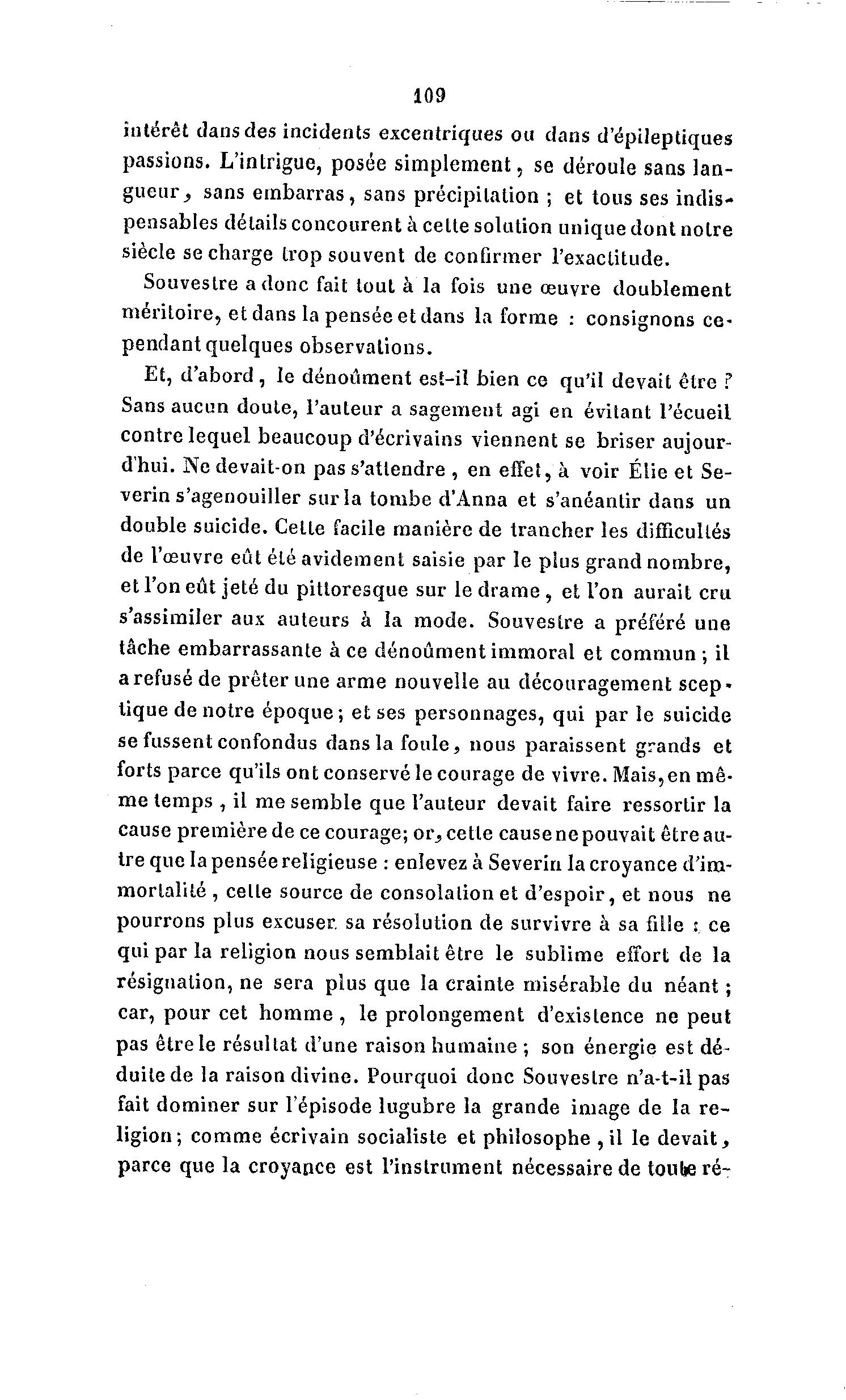 109

intérêt dans des incidents excentriques ou dans d'épileptiques passions. L'intrigue, posée simplement, se déroule sans langueur, sans embarras, sans précipitation ; et tous ses indispensables détails concourent à cette solution unique dont notre siècle se charge trop souvent de confirmer l'exactitude.

Souvestre a donc fait tout à la fois une œuvre doublement méritoire, et dans la pensée et dans la forme : consignons cependant quelques observations.

Et, d'abord, le dénoûment est-il bien ce qu'il devait être ? Sans aucun doute, l'auteur a sagement agi en évitant l'écueil contre lequel beaucoup d'écrivains viennent se briser aujourd'hui. Ne devait-on pas s'attendre, en effet, à voir Élie et Severin s'agenouiller sur la tombe d'Anna et s'anéantir dans un double suicide. Cette facile manière de trancher les difficultés de l'œuvre eût été avidement saisie par le plus grand nombre, et l'on eût jeté du pittoresque sur le drame, et l'on aurait cru s'assimiler aux auteurs à la mode. Souvestre a préféré une tâche embarrassante à ce dénoûment immoral et commun ; il a refusé de prêter une arme nouvelle au découragement sceptique de notre époque ; et ses personnages, qui par le suicide se fussent confondus dans la foule, nous paraissent grands et forts parce qu'ils ont conservé le courage de vivre. Mais, en même temps, il me semble que l'auteur devait faire ressortir la cause première de ce courage; or, cette cause ne pouvait être autre que la pensée religieuse : enlevez à Severin la croyance d'immortalité, cette source de consolation et d'espoir, et nous ne pourrons plus excuser sa résolution de survivre à sa fille : ce qui par la religion nous semblait être le sublime effort de la résignation, ne sera plus que la crainte misérable du néant ; car, pour cet homme, le prolongement d'existence ne peut pas être le résultat d'une raison humaine ; son énergie est déduite de la raison divine. Pourquoi donc Souvestre n'a-t-il pas fait dominer sur l'épisode lugubre la grande image de la religion ; comme écrivain socialiste et philosophe, il le devait, parce que la croyance est l'instrument nécessaire de toute ré-